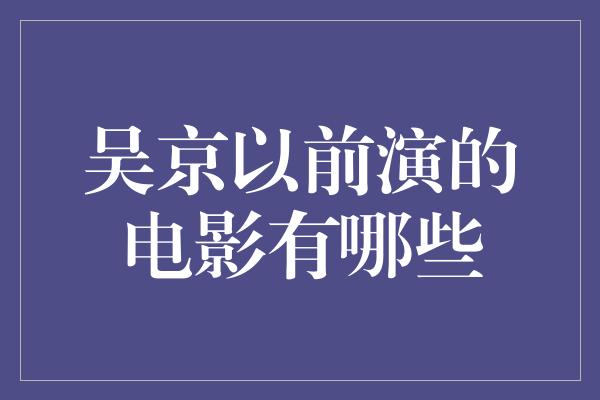 吴京以前演的电影有哪些